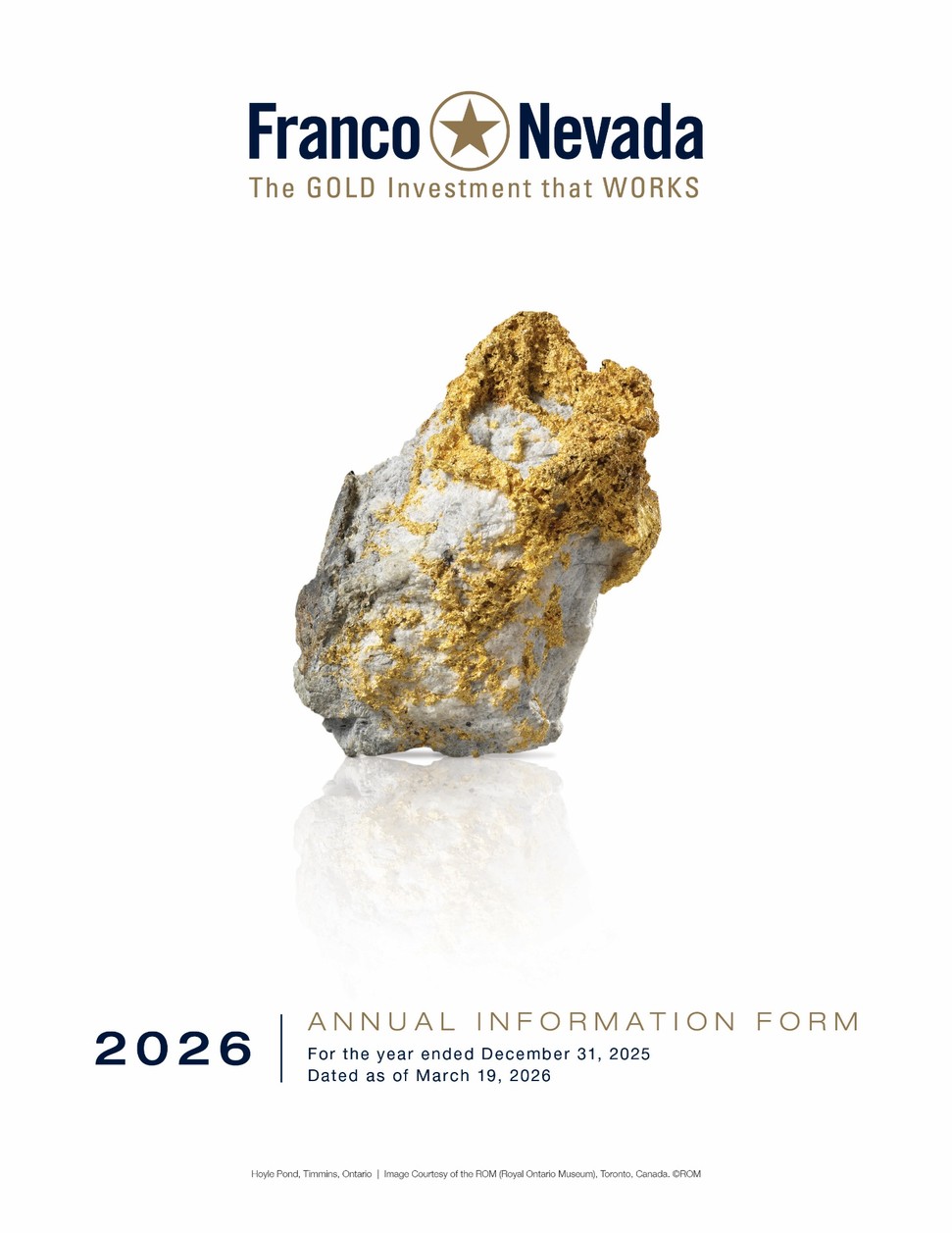 Franco Nevada
The GOLD Investment that WORKS

2026

ANNUAL INFORMATION FORM
For the year ended December 31, 2025
Dated as of March 19, 2026

Hoyle Pond, Timmins, Ontario | Image Courtesy of the ROM (Royal Ontario Museum), Toronto, Canada. ©ROM